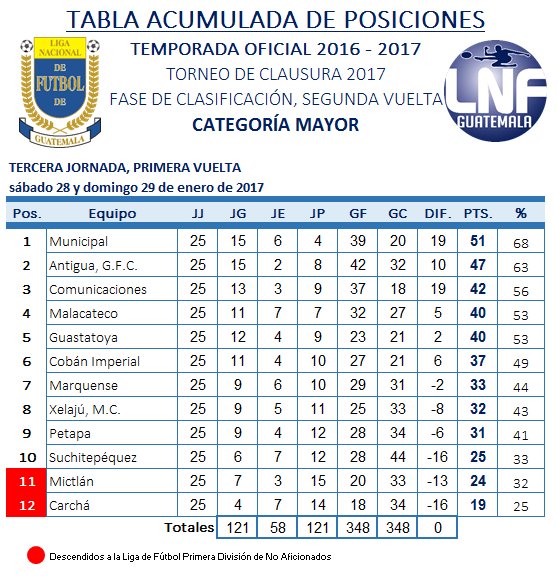 TABLA ACUMULADA DE POSICIONES

LIGA NACIONAL DE FUTBOL DE GUATEMALA

TEMPORADA OFICIAL 2016 - 2017

TORNEO DE CLAUSURA 2017

FASE DE CLASIFICACIÓN, SEGUNDA VUELTA

CATEGORÍA MAYOR

LNF GUATEMALA

TERCERA JORNADA, PRIMERA VUELTA
sábado 28 y domingo 29 de enero de 2017

| Pos. | Equipo | JJ | JG | JE | JP | GF | GC | DIF. | PTS. | % |
|---|---|---|---|---|---|---|---|---|---|---|
| 1 | Municipal | 25 | 15 | 6 | 4 | 39 | 20 | 19 | 51 | 68 |
| 2 | Antigua, G.F.C. | 25 | 15 | 2 | 8 | 42 | 32 | 10 | 47 | 63 |
| 3 | Comunicaciones | 25 | 13 | 3 | 9 | 37 | 18 | 19 | 42 | 56 |
| 4 | Malacateco | 25 | 11 | 7 | 7 | 32 | 27 | 5 | 40 | 53 |
| 5 | Guastatoya | 25 | 12 | 4 | 9 | 23 | 21 | 2 | 40 | 53 |
| 6 | Cobán Imperial | 25 | 11 | 4 | 10 | 27 | 21 | 6 | 37 | 49 |
| 7 | Marquense | 25 | 9 | 6 | 10 | 29 | 31 | -2 | 33 | 44 |
| 8 | Xelajú, M.C. | 25 | 9 | 5 | 11 | 25 | 33 | -8 | 32 | 43 |
| 9 | Petapa | 25 | 9 | 4 | 12 | 28 | 34 | -6 | 31 | 41 |
| 10 | Suchitepéquez | 25 | 6 | 7 | 12 | 28 | 44 | -16 | 25 | 33 |
| 11 | Mictlán | 25 | 7 | 3 | 15 | 20 | 33 | -13 | 24 | 32 |
| 12 | Carchá | 25 | 4 | 7 | 14 | 18 | 34 | -16 | 19 | 25 |
| | Totales | | 121 | 58 | 121 | 348 | 348 | 0 | | |

Descendidos a la Liga de Fútbol Primera División de No Aficionados